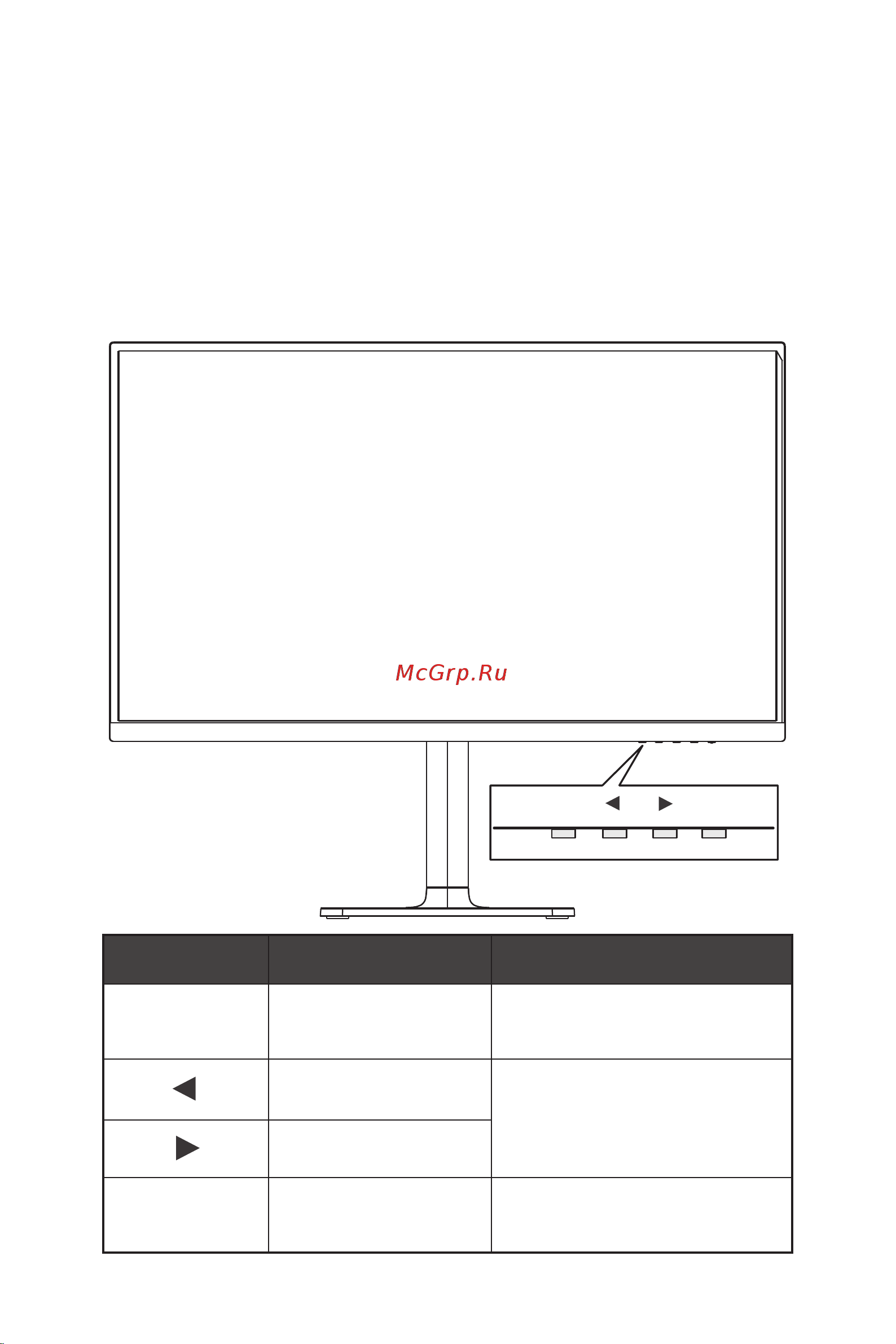 McGrp.Ru

◀ ▶

| | | |
|---|---|---|
| | | |
| ◀ | | |
| ▶ | | |
| | | |